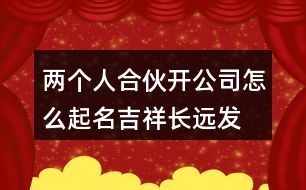 两个人合伙开公司怎么起名吉祥长远发